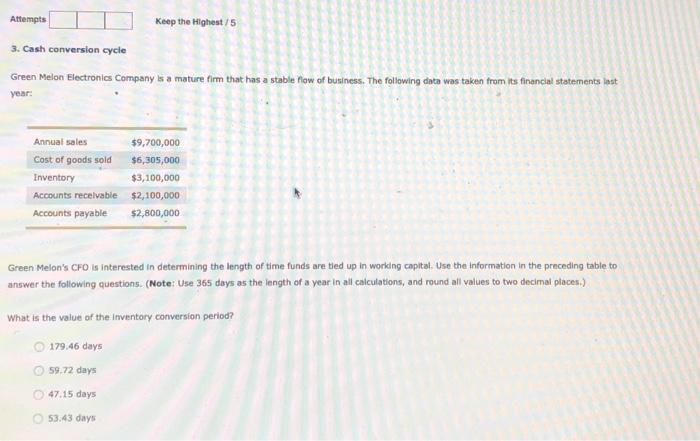 Attempts

Keep the Highest / 5

3. Cash conversion cycle

Green Melon Electronics Company is a mature firm that has a stable flow of business. The following data was taken from its financial statements last year:

| Annual sales | $9,700,000 |
|---|---|
| Cost of goods sold | $6,305,000 |
| Inventory | $3,100,000 |
| Accounts receivable | $2,100,000 |
| Accounts payable | $2,800,000 |

Green Melon's CFO is interested in determining the length of time funds are tied up in working capital. Use the information in the preceding table to answer the following questions. (Note: Use 365 days as the length of a year in all calculations, and round all values to two decimal places.)

What is the value of the inventory conversion period?

179.46 days

59.72 days

47.15 days

53.43 days